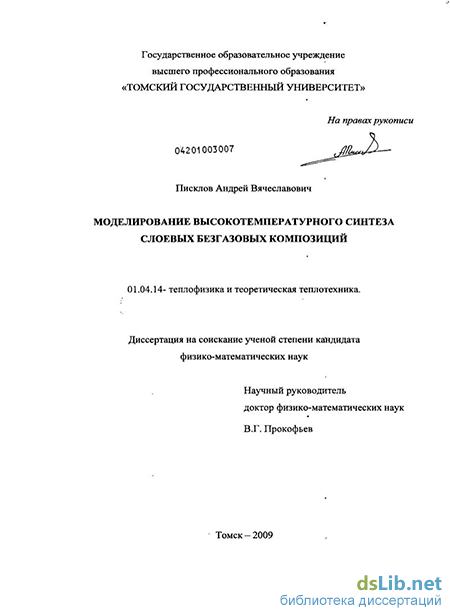 Государственное образовательное учреждение
высшего профессионального образования
«ТОМСКИЙ ГОСУДАРСТВЕННЫЙ УНИВЕРСИТЕТ»

На правах рукописи

04201003007

Писклов Андрей Вячеславович

МОДЕЛИРОВАНИЕ ВЫСОКОТЕМПЕРАТУРНОГО СИНТЕЗА
СЛОЕВЫХ БЕЗГАЗОВЫХ КОМПОЗИЦИЙ

01.04.14- теплофизика и теоретическая теплотехника.

Диссертация на соискание ученой степени кандидата
физико-математических наук

Научный руководитель
доктор физико-математических наук
В.Г. Прокофьев

Томск – 2009

dsLib.net
библиотека диссертаций